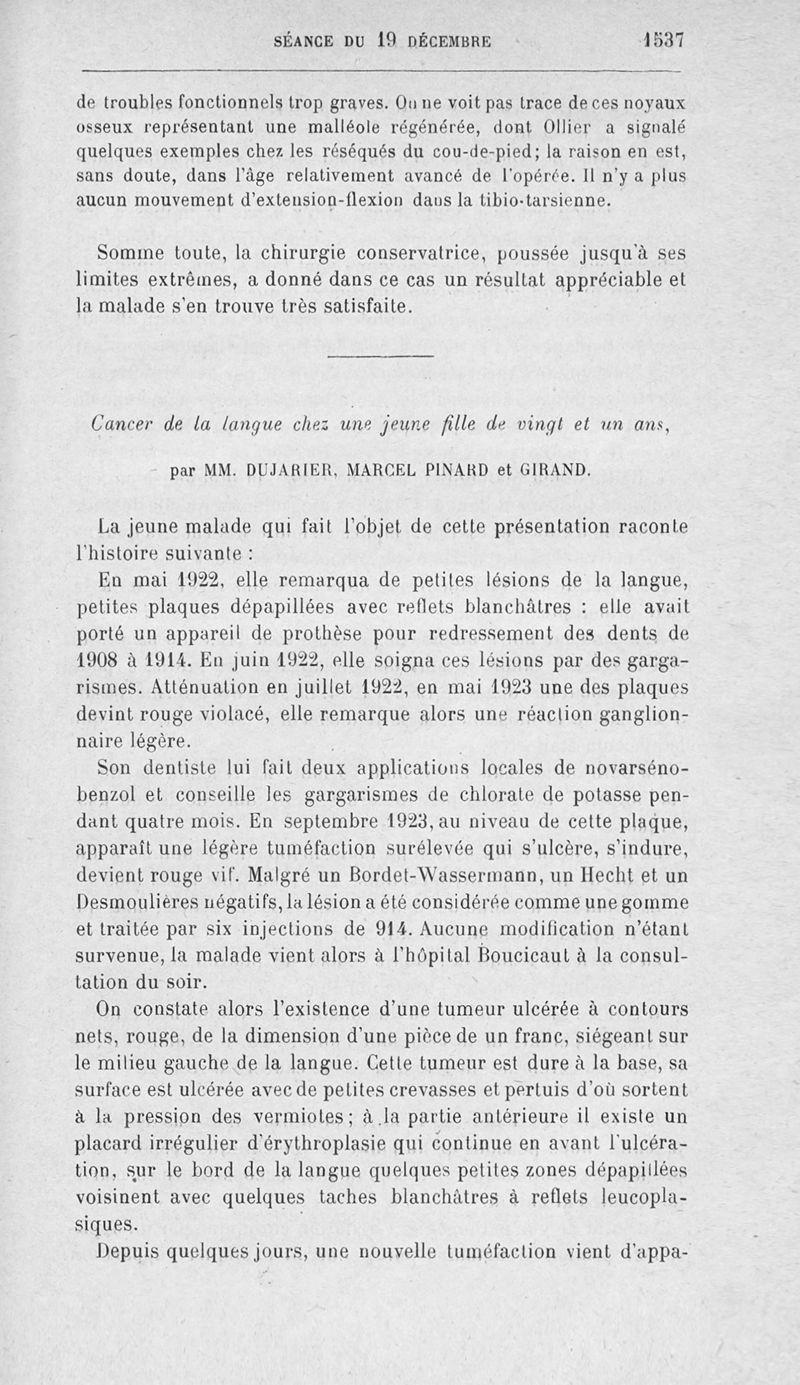 SÉANCE DU 19 DÉCEMBRE 1537

de troubles fonctionnels trop graves. On ne voit pas trace de ces noyaux osseux représentant une malléole régénérée, dont Ollier a signalé quelques exemples chez les réséqués du cou-de-pied; la raison en est, sans doute, dans l'âge relativement avancé de l'opérée. Il n'y a plus aucun mouvement d'extension-flexion dans la tibio-tarsienne.

Somme toute, la chirurgie conservatrice, poussée jusqu'à ses limites extrêmes, a donné dans ce cas un résultat appréciable et la malade s'en trouve très satisfaite.

Cancer de la langue chez une jeune fille de vingt et un ans,

par MM. DUJARIER, MARCEL PINARD et GIRAND.

La jeune malade qui fait l'objet de cette présentation raconte l'histoire suivante :

En mai 1922, elle remarqua de petites lésions de la langue, petites plaques dépapillées avec reflets blanchâtres : elle avait porté un appareil de prothèse pour redressement des dents de 1908 à 1914. En juin 1922, elle soigna ces lésions par des gargarismes. Atténuation en juillet 1922, en mai 1923 une des plaques devint rouge violacé, elle remarque alors une réaction ganglionnaire légère.

Son dentiste lui fait deux applications locales de novarsénobenzol et conseille les gargarismes de chlorate de potasse pendant quatre mois. En septembre 1923, au niveau de cette plaque, apparaît une légère tuméfaction surélevée qui s'ulcère, s'indure, devient rouge vif. Malgré un Bordet-Wassermann, un Hecht et un Desmoulières négatifs, la lésion a été considérée comme une gomme et traitée par six injections de 914. Aucune modification n'étant survenue, la malade vient alors à l'hôpital Boucicaut à la consultation du soir.

On constate alors l'existence d'une tumeur ulcérée à contours nets, rouge, de la dimension d'une pièce de un franc, siégeant sur le milieu gauche de la langue. Cette tumeur est dure à la base, sa surface est ulcérée avec de petites crevasses et pertuis d'où sortent à la pression des vermiotes; à la partie antérieure il existe un placard irrégulier d'érythroplasie qui continue en avant l'ulcération, sur le bord de la langue quelques petites zones dépapillées voisinent avec quelques taches blanchâtres à reflets leucoplasiques.

Depuis quelques jours, une nouvelle tuméfaction vient d'appa-